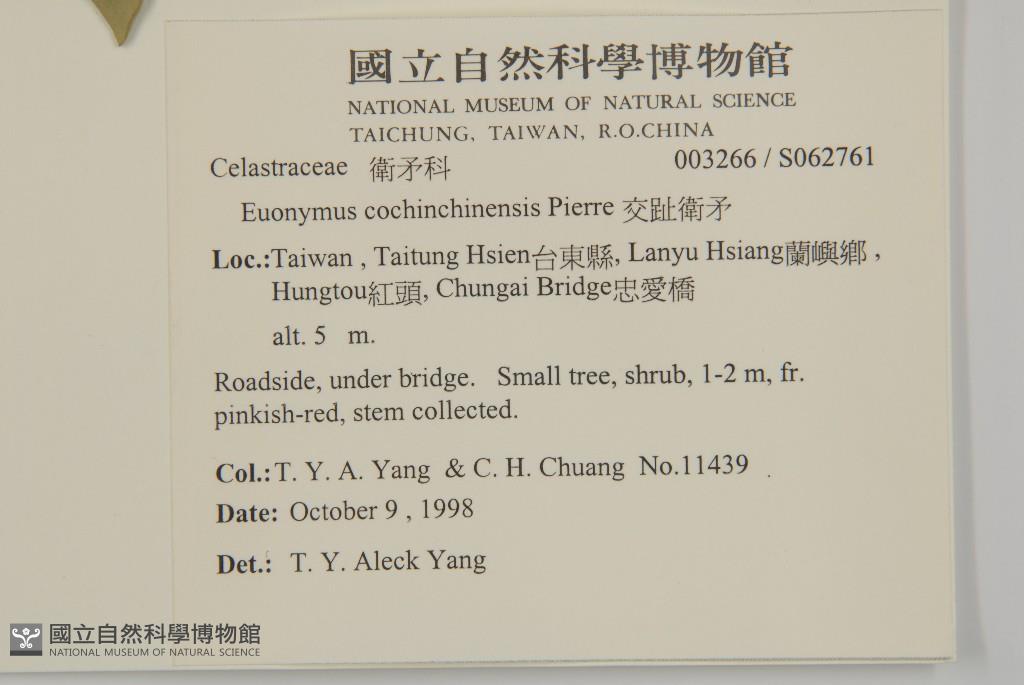 國立自然科學博物館
NATIONAL MUSEUM OF NATURAL SCIENCE
TAICHUNG, TAIWAN, R.O.CHINA

Celastraceae 衛矛科 003266 / S062761

Euonymus cochinchinensis Pierre 交趾衛矛

Loc.:Taiwan , Taitung Hsien台東縣, Lanyu Hsiang蘭嶼鄉 , Hungtou紅頭, Chungai Bridge忠愛橋

alt. 5 m.

Roadside, under bridge. Small tree, shrub, 1-2 m, fr. pinkish-red, stem collected.

Col.: T. Y. A. Yang & C. H. Chuang No.11439

Date: October 9 , 1998

Det.: T. Y. Aleck Yang

國立自然科學博物館
NATIONAL MUSEUM OF NATURAL SCIENCE